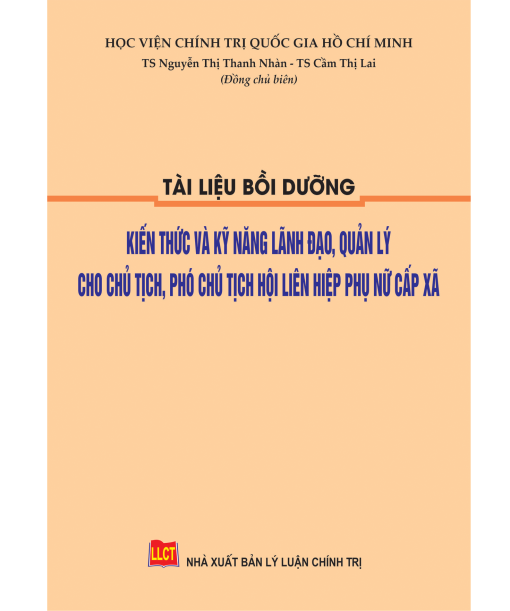 HỌC VIỆN CHÍNH TRỊ QUỐC GIA HỒ CHÍ MINH
TS Nguyễn Thị Thanh Nhàn - TS Cầm Thị Lai
(Đồng chủ biên)

TÀI LIỆU BỒI DƯỠNG

KIẾN THỨC VÀ KỸ NĂNG LÃNH ĐẠO, QUẢN LÝ
CHO CHỦ TỊCH, PHÓ CHỦ TỊCH HỘI LIÊN HIỆP PHỤ NỮ CẤP XÃ

LLCT
NHÀ XUẤT BẢN LÝ LUẬN CHÍNH TRỊ